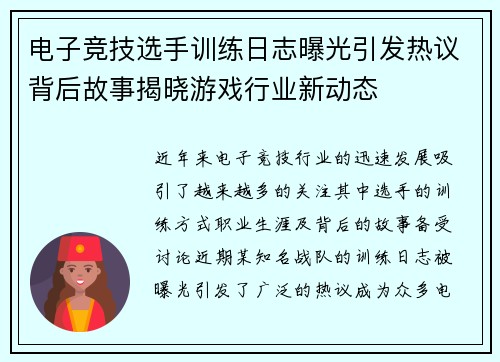 电子竞技选手训练日志曝光引发热议背后故事揭晓游戏行业新动态

近年来电子竞技行业的迅速发展吸引了越来越多的关注其中选手的训练方式职业生涯及背后的故事备受讨论近期某知名战队的训练日志被曝光引发了广泛的热议成为众多电